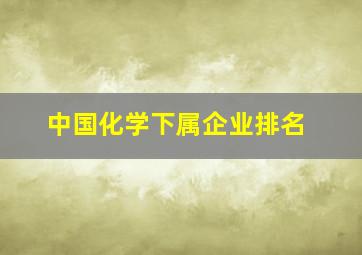 中国化学下属企业排名